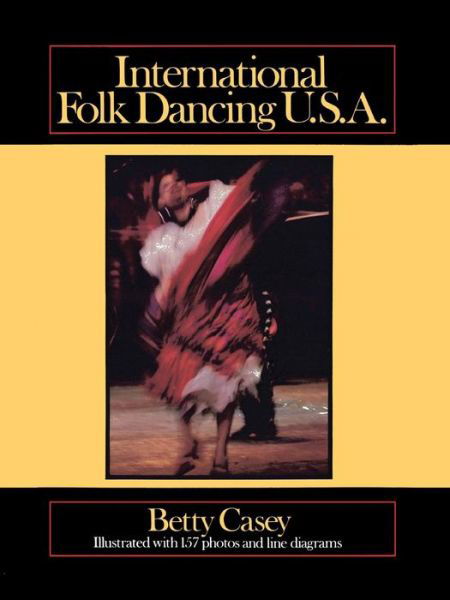 International
Folk Dancing U.S.A.

Betty Casey
Illustrated with 157 photos and line diagrams